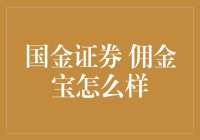 国金证券 佣金宝怎么样